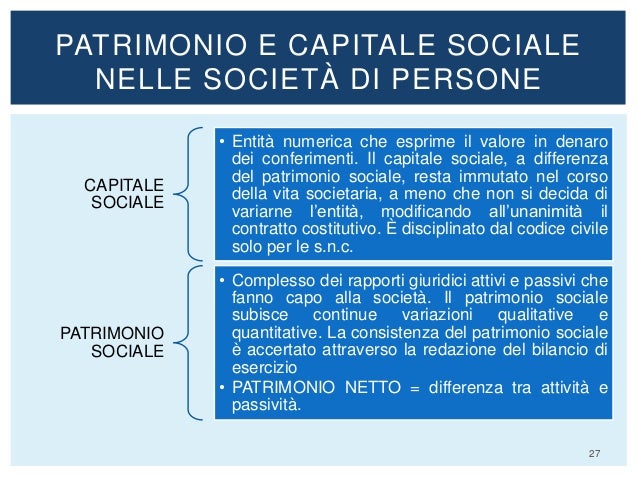 PATRIMONIO E CAPITALE SOCIALE NELLE SOCIETÀ DI PERSONE

CAPITALE SOCIALE

• Entità numerica che esprime il valore in denaro dei conferimenti. Il capitale sociale, a differenza del patrimonio sociale, resta immutato nel corso della vita societaria, a meno che non si decida di variarne l'entità, modificando all'unanimità il contratto costitutivo. È disciplinato dal codice civile solo per le s.n.c.

PATRIMONIO SOCIALE

• Complesso dei rapporti giuridici attivi e passivi che fanno capo alla società. Il patrimonio sociale subisce continue variazioni qualitative e quantitative. La consistenza del patrimonio sociale è accertato attraverso la redazione del bilancio di esercizio
• PATRIMONIO NETTO = differenza tra attività e passività.

27